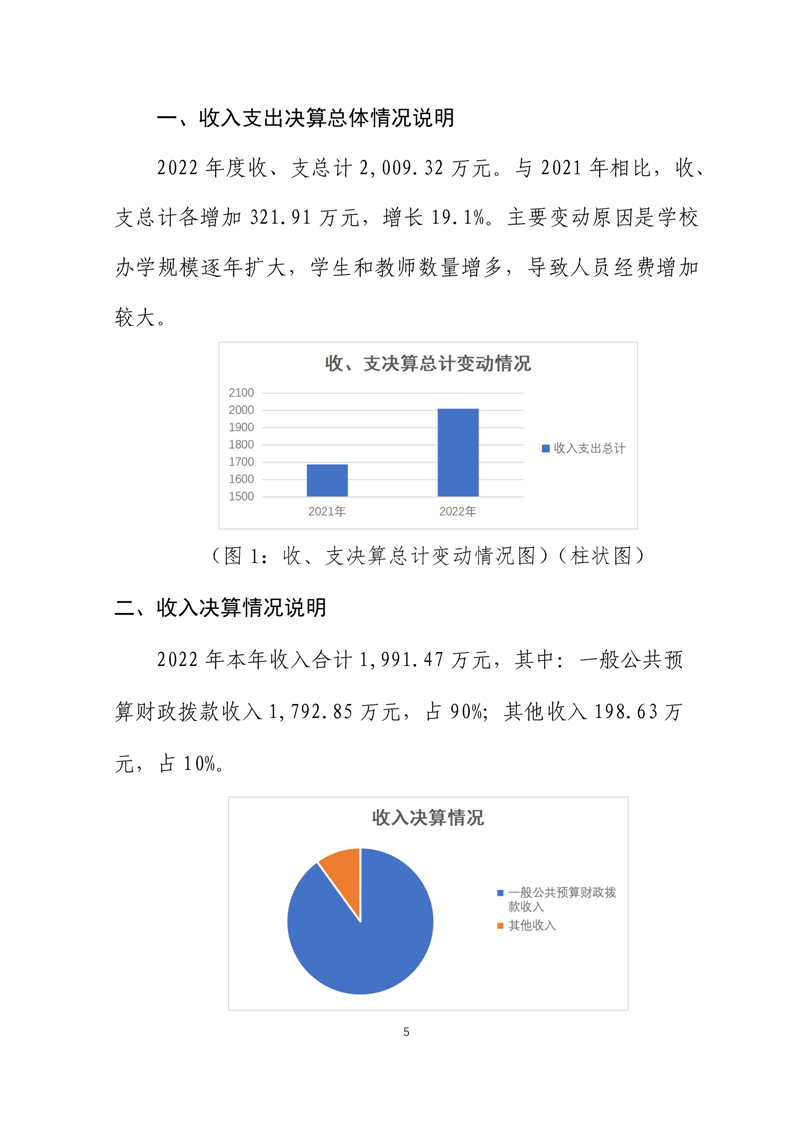 一、收入支出决算总体情况说明

2022 年度收、支总计 2,009.32 万元。与 2021 年相比，收、支总计各增加 321.91 万元，增长 19.1%。主要变动原因是学校办学规模逐年扩大，学生和教师数量增多，导致人员经费增加较大。

收、支决算总计变动情况

2100
2000
1900
1800
1700
1600
1500

2021年
2022年

收入支出总计

（图 1：收、支决算总计变动情况图）（柱状图）

二、收入决算情况说明

2022 年本年收入合计 1,991.47 万元，其中：一般公共预算财政拨款收入 1,792.85 万元，占 90%；其他收入 198.63 万元，占 10%。

收入决算情况

一般公共预算财政拨款收入
其他收入

5